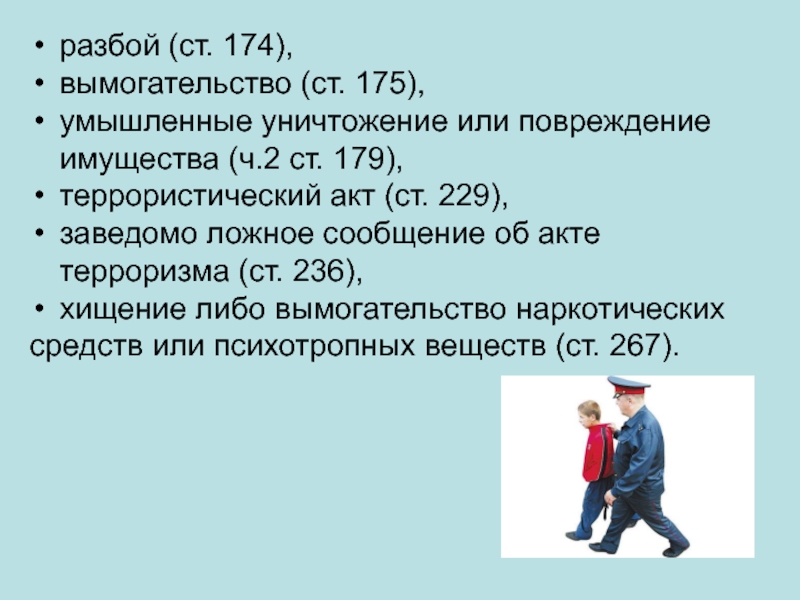 • разбой (ст. 174),
• вымогательство (ст. 175),
• умышленные уничтожение или повреждение имущества (ч.2 ст. 179),
• террористический акт (ст. 229),
• заведомо ложное сообщение об акте терроризма (ст. 236),
• хищение либо вымогательство наркотических средств или психотропных веществ (ст. 267).